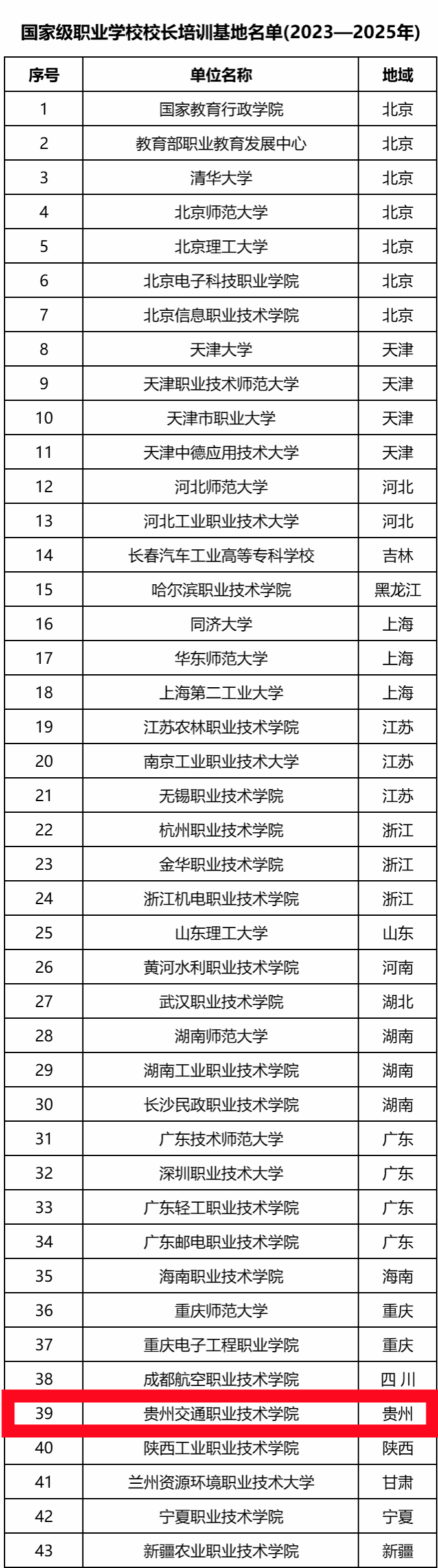 国家级职业学校校长培训基地名单(2023—2025年)

| 序号 | 单位名称 | 地域 |
|---|---|---|
| 1 | 国家教育行政学院 | 北京 |
| 2 | 教育部职业教育发展中心 | 北京 |
| 3 | 清华大学 | 北京 |
| 4 | 北京师范大学 | 北京 |
| 5 | 北京理工大学 | 北京 |
| 6 | 北京电子科技职业学院 | 北京 |
| 7 | 北京信息职业技术学院 | 北京 |
| 8 | 天津大学 | 天津 |
| 9 | 天津职业技术师范大学 | 天津 |
| 10 | 天津市职业大学 | 天津 |
| 11 | 天津中德应用技术大学 | 天津 |
| 12 | 河北师范大学 | 河北 |
| 13 | 河北工业职业技术大学 | 河北 |
| 14 | 长春汽车工业高等专科学校 | 吉林 |
| 15 | 哈尔滨职业技术学院 | 黑龙江 |
| 16 | 同济大学 | 上海 |
| 17 | 华东师范大学 | 上海 |
| 18 | 上海第二工业大学 | 上海 |
| 19 | 江苏农林职业技术学院 | 江苏 |
| 20 | 南京工业职业技术大学 | 江苏 |
| 21 | 无锡职业技术学院 | 江苏 |
| 22 | 杭州职业技术学院 | 浙江 |
| 23 | 金华职业技术学院 | 浙江 |
| 24 | 浙江机电职业技术学院 | 浙江 |
| 25 | 山东理工大学 | 山东 |
| 26 | 黄河水利职业技术学院 | 河南 |
| 27 | 武汉职业技术学院 | 湖北 |
| 28 | 湖南师范大学 | 湖南 |
| 29 | 湖南工业职业技术学院 | 湖南 |
| 30 | 长沙民政职业技术学院 | 湖南 |
| 31 | 广东技术师范大学 | 广东 |
| 32 | 深圳职业技术大学 | 广东 |
| 33 | 广东轻工职业技术学院 | 广东 |
| 34 | 广东邮电职业技术学院 | 广东 |
| 35 | 海南职业技术学院 | 海南 |
| 36 | 重庆师范大学 | 重庆 |
| 37 | 重庆电子工程职业学院 | 重庆 |
| 38 | 成都航空职业技术学院 | 四川 |
| 39 | 贵州交通职业技术学院 | 贵州 |
| 40 | 陕西工业职业技术学院 | 陕西 |
| 41 | 兰州资源环境职业技术大学 | 甘肃 |
| 42 | 宁夏职业技术学院 | 宁夏 |
| 43 | 新疆农业职业技术学院 | 新疆 |